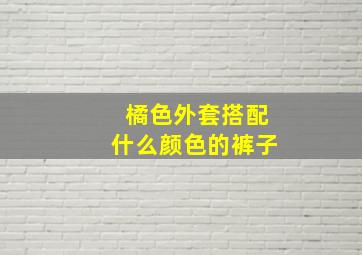 橘色外套搭配
什么颜色的裤子